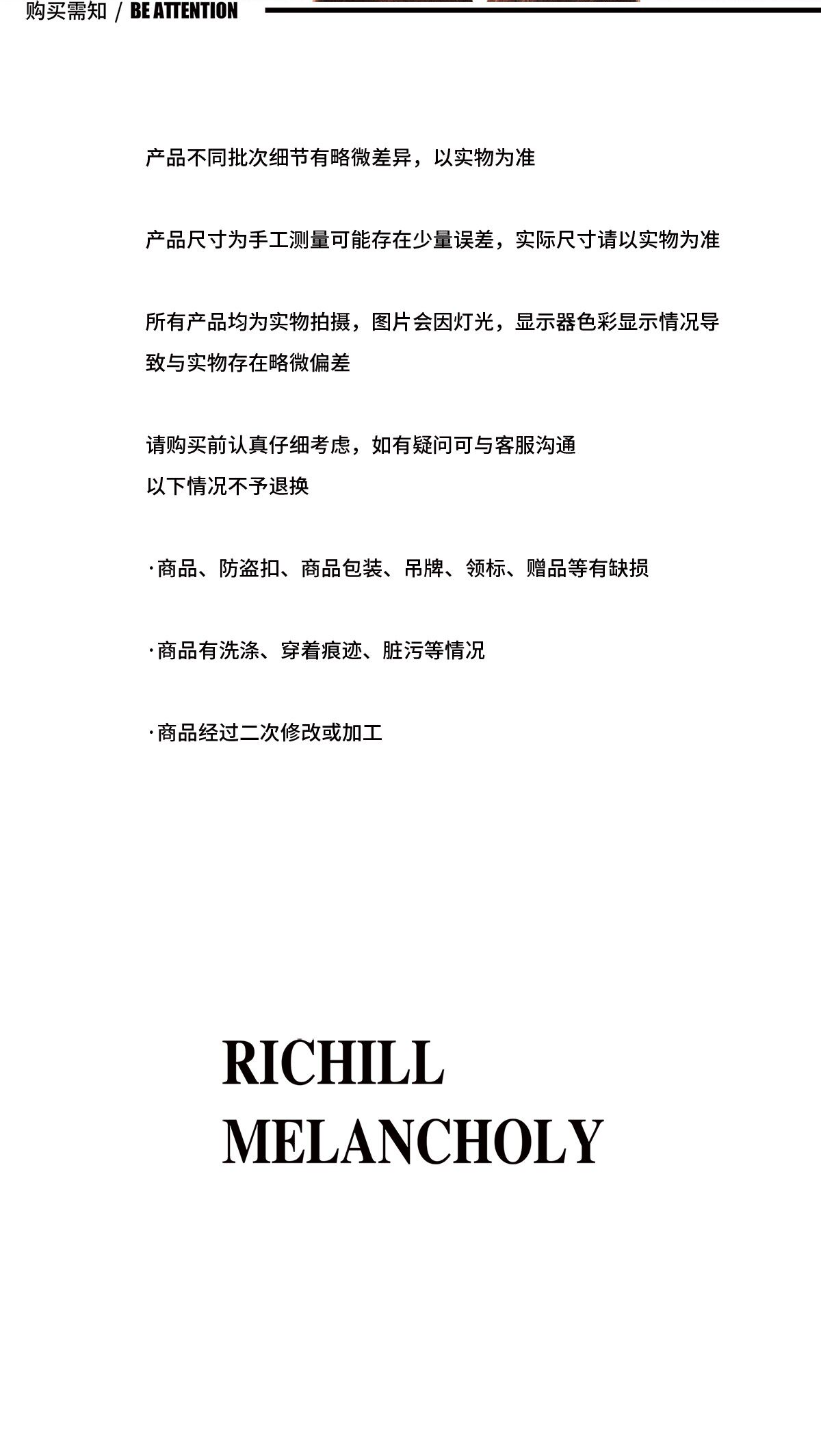 购买需知 / BE ATTENTION

产品不同批次细节有略微差异，以实物为准

产品尺寸为手工测量可能存在少量误差，实际尺寸请以实物为准

所有产品均为实物拍摄，图片会因灯光，显示器色彩显示情况导致与实物存在略微偏差

请购买前认真仔细考虑，如有疑问可与客服沟通
以下情况不予退换

·商品、防盗扣、商品包装、吊牌、领标、赠品等有缺损

·商品有洗涤、穿着痕迹、脏污等情况

·商品经过二次修改或加工

RICHILL
MELANCHOLY